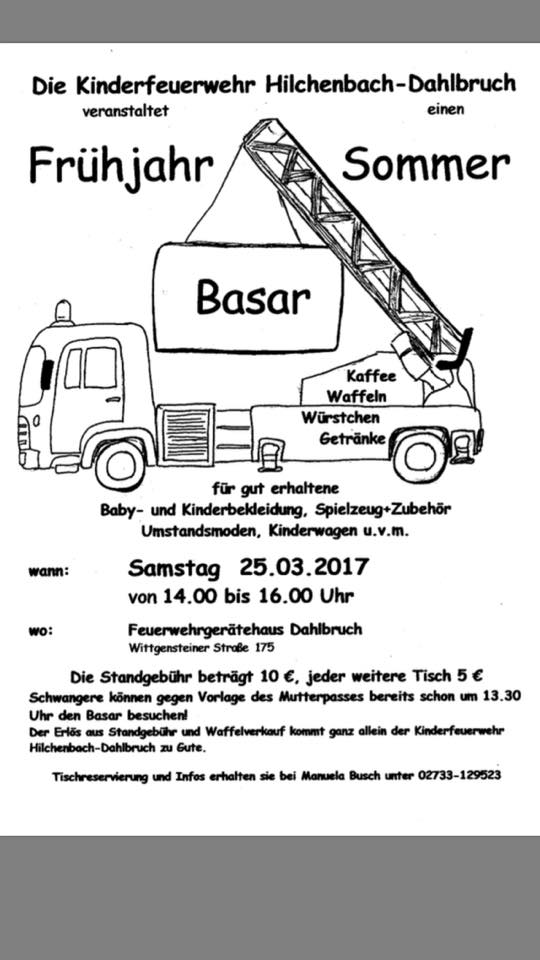 Die Kinderfeuerwehr Hilchenbach-Dahlbruch
veranstaltet einen

Frühjahr Sommer

Basar

Kaffee
Waffeln
Würstchen
Getränke

für gut erhaltene
Baby- und Kinderbekleidung, Spielzeug+Zubehör
Umstandsmoden, Kinderwagen u.v.m.

wann: Samstag 25.03.2017
von 14.00 bis 16.00 Uhr

wo: Feuerwehrgerätehaus Dahlbruch
Wittgensteiner Straße 175

Die Standgebühr beträgt 10 €, jeder weitere Tisch 5 €
Schwangere können gegen Vorlage des Mutterpasses bereits schon um 13.30 Uhr den Basar besuchen!
Der Erlös aus Standgebühr und Waffelverkauf kommt ganz allein der Kinderfeuerwehr Hilchenbach-Dahlbruch zu Gute.

Tischreservierung und Infos erhalten sie bei Manuela Busch unter 02733-129523